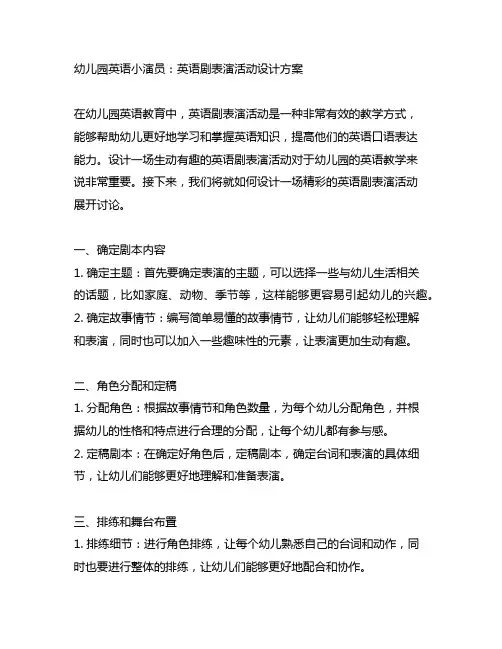 幼儿园英语小演员：英语剧表演活动设计方案

在幼儿园英语教育中，英语剧表演活动是一种非常有效的教学方式，能够帮助幼儿更好地学习和掌握英语知识，提高他们的英语口语表达能力。设计一场生动有趣的英语剧表演活动对于幼儿园的英语教学来说非常重要。接下来，我们将就如何设计一场精彩的英语剧表演活动展开讨论。

一、确定剧本内容
1. 确定主题：首先要确定表演的主题，可以选择一些与幼儿生活相关的话题，比如家庭、动物、季节等，这样能够更容易引起幼儿的兴趣。
2. 确定故事情节：编写简单易懂的故事情节，让幼儿们能够轻松理解和表演，同时也可以加入一些趣味性的元素，让表演更加生动有趣。

二、角色分配和定稿
1. 分配角色：根据故事情节和角色数量，为每个幼儿分配角色，并根据幼儿的性格和特点进行合理的分配，让每个幼儿都有参与感。
2. 定稿剧本：在确定好角色后，定稿剧本，确定台词和表演的具体细节，让幼儿们能够更好地理解和准备表演。

三、排练和舞台布置
1. 排练细节：进行角色排练，让每个幼儿熟悉自己的台词和动作，同时也要进行整体的排练，让幼儿们能够更好地配合和协作。